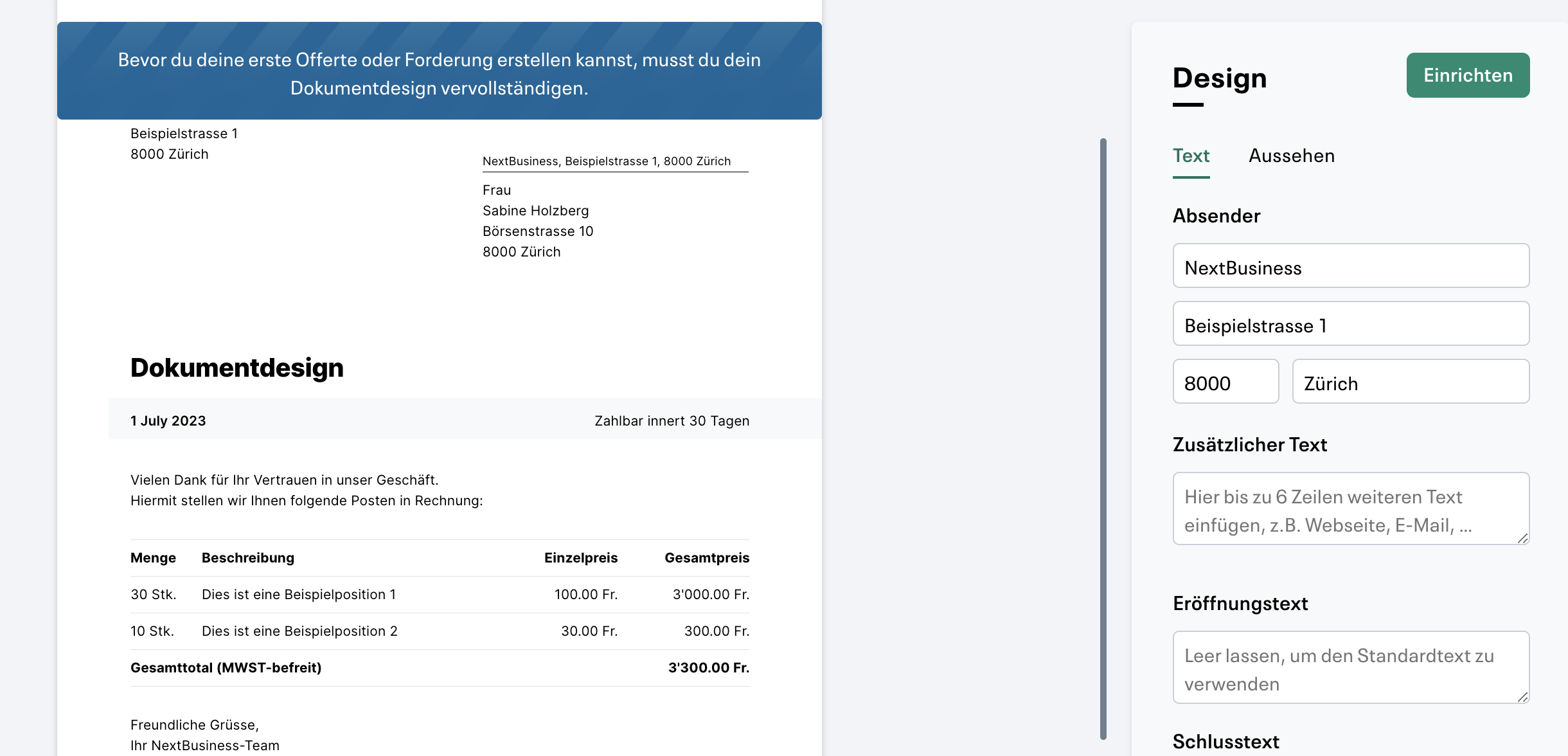 Bevor du deine erste Offerte oder Forderung erstellen kannst, musst du dein Dokumentdesign vervollständigen.

Beispielstrasse 1
8000 Zürich

NextBusiness, Beispielstrasse 1, 8000 Zürich

Frau
Sabine Holzberg
Börsenstrasse 10
8000 Zürich

Dokumentdesign

1 July 2023

Zahlbar innert 30 Tagen

Vielen Dank für Ihr Vertrauen in unser Geschäft.
Hiermit stellen wir Ihnen folgende Posten in Rechnung:

| Menge | Beschreibung | Einzelpreis | Gesamtpreis |
|---|---|---|---|
| 30 Stk. | Dies ist eine Beispielposition 1 | 100.00 Fr. | 3'000.00 Fr. |
| 10 Stk. | Dies ist eine Beispielposition 2 | 30.00 Fr. | 300.00 Fr. |
| Gesamttotal (MWST-befreit) | | | 3'300.00 Fr. |

Freundliche Grüsse,
Ihr NextBusiness-Team

Design

Einrichten

Text

Aussehen

Absender

NextBusiness

Beispielstrasse 1

8000

Zürich

Zusätzlicher Text

Hier bis zu 6 Zeilen weiteren Text einfügen, z.B. Webseite, E-Mail, ...

Eröffnungstext

Leer lassen, um den Standardtext zu verwenden

Schlusstext